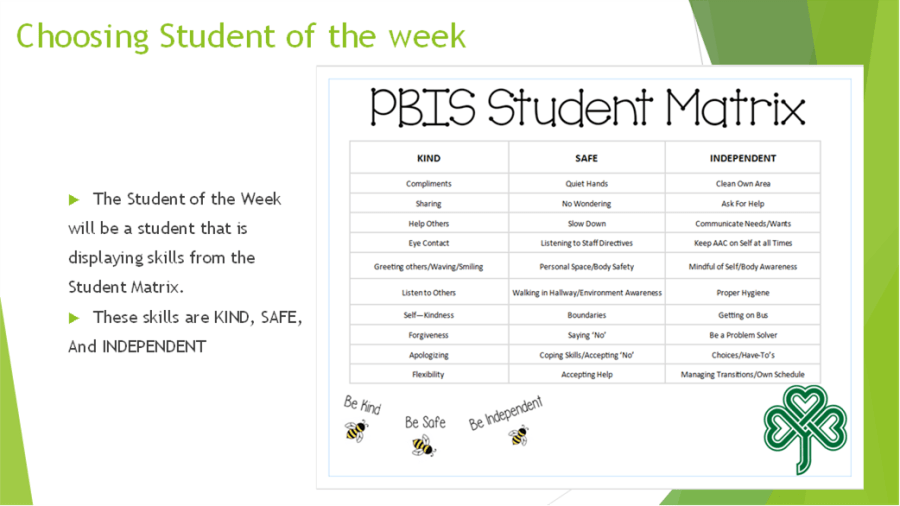 Choosing Student of the week

▶ The Student of the Week will be a student that is displaying skills from the Student Matrix.

▶ These skills are KIND, SAFE, And INDEPENDENT

PBIS Student Matrix

| KIND | SAFE | INDEPENDENT |
|---|---|---|
| Compliments | Quiet Hands | Clean Own Area |
| Sharing | No Wondering | Ask For Help |
| Help Others | Slow Down | Communicate Needs/Wants |
| Eye Contact | Listening to Staff Directives | Keep AAC on Self at all Times |
| Greeting others/Waving/Smiling | Personal Space/Body Safety | Mindful of Self/Body Awareness |
| Listen to Others | Walking in Hallway/Environment Awareness | Proper Hygiene |
| Self—Kindness | Boundaries | Getting on Bus |
| Forgiveness | Saying 'No' | Be a Problem Solver |
| Apologizing | Coping Skills/Accepting 'No' | Choices/Have-To's |
| Flexibility | Accepting Help | Managing Transitions/Own Schedule |

Be Kind

Be Safe

Be Independent